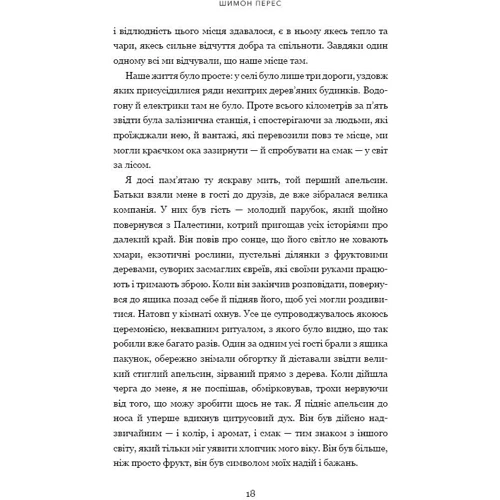 ШИМОН ПЕРЕС

і відлюдність цього місця здавалося, є в ньому якесь тепло та чари, якесь сильне відчуття добра та спільноти. Завдяки один одному всі ми відчували, що наше місце там.

Наше життя було просте: у селі було лише три дороги, уздовж яких присусідилися ряди нехитрих дерев'яних будинків. Водогону й електрики там не було. Проте всього кілометрів за п'ять звідти була залізнична станція, і спостерігаючи за людьми, які проїжджали нею, й вантажі, які перевозили повз те місце, ми могли краєчком ока зазирнути — й спробувати на смак — у світ за лісом.

Я досі пам'ятаю ту яскраву мить, той перший апельсин. Батьки взяли мене в гості до друзів, де вже зібралася велика компанія. У них був гість — молодий парубок, який щойно повернувся з Палестини, котрий пригощав усіх історіями про далекий край. Він повів про сонце, що його світло не ховають хмари, екзотичні рослини, пустельні ділянки з фруктовими деревами, суворих засмаглих євреїв, які своїми руками працюють і тримають зброю. Коли він закінчив розповідати, повернувся до ящика позад себе й підняв його, щоб усі могли роздивитися. Натовп у кімнаті охнув. Усе це супроводжувалось якоюсь церемонією, неквапним ритуалом, з якого було видно, що так робили вже багато разів. Один за одним усі гості брали з ящика пакунок, обережно знімали обгортку й діставали звідти великий стиглий апельсин, зірваний прямо з дерева. Коли дійшла черга до мене, я не поспішав, обмірковував, трохи нервуючи від того, що можу зробити щось не так. Я підніс апельсин до носа й уперше вдихнув цитрусовий дух. Він був дійсно надзвичайним — і колір, і аромат, і смак — тим знаком з іншого світу, який тільки міг уявити хлопчик мого віку. Він був більше, ніж просто фрукт, він був символом моїх надій і бажань.

18